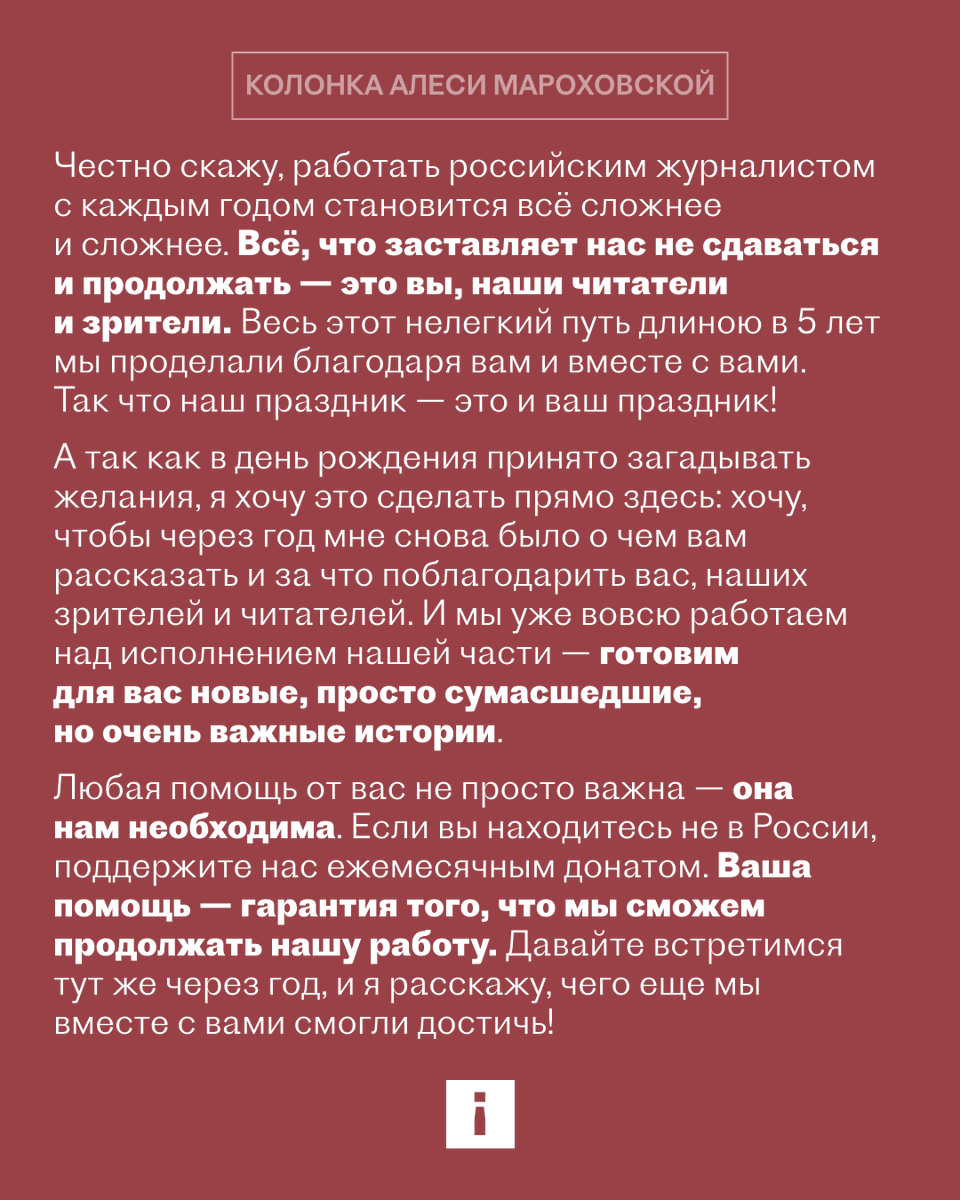 КОЛОНКА АЛЕСИ МАРОХОВСКОЙ

Честно скажу, работать российским журналистом с каждым годом становится всё сложнее и сложнее. Всё, что заставляет нас не сдаваться и продолжать — это вы, наши читатели и зрители. Весь этот нелегкий путь длиною в 5 лет мы проделали благодаря вам и вместе с вами. Так что наш праздник — это и ваш праздник!

А так как в день рождения принято загадывать желания, я хочу это сделать прямо здесь: хочу, чтобы через год мне снова было о чем вам рассказать и за что поблагодарить вас, наших зрителей и читателей. И мы уже вовсю работаем над исполнением нашей части — готовим для вас новые, просто сумасшедшие, но очень важные истории.

Любая помощь от вас не просто важна — она нам необходима. Если вы находитесь не в России, поддержите нас ежемесячным донатом. Ваша помощь — гарантия того, что мы сможем продолжать нашу работу. Давайте встретимся тут же через год, и я расскажу, чего еще мы вместе с вами смогли достичь!

i